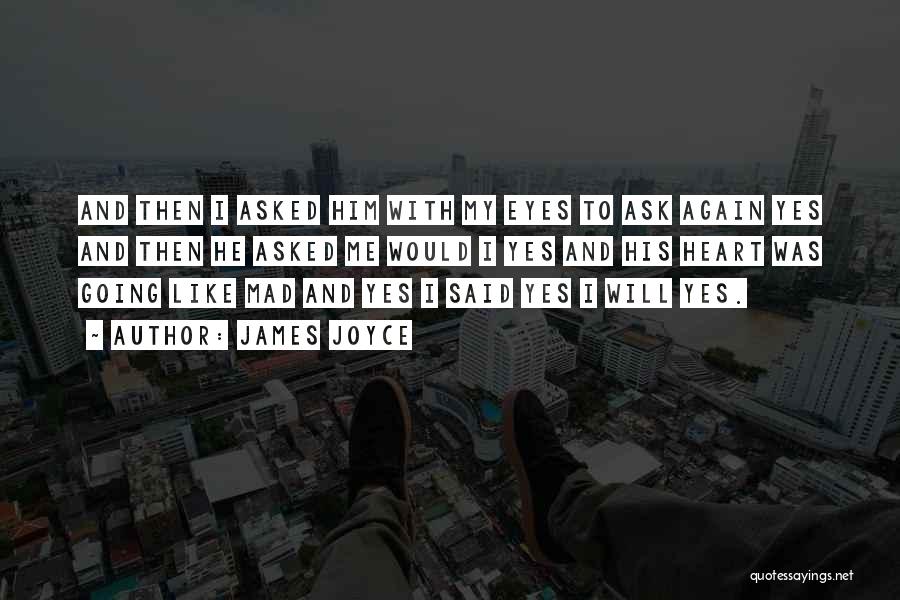 AND THEN I ASKED HIM WITH MY EYES TO ASK AGAIN YES AND THEN HE ASKED ME WOULD I YES AND HIS HEART WAS GOING LIKE MAD AND YES I SAID YES I WILL YES.

~ AUTHOR: JAMES JOYCE

quotessayings.net